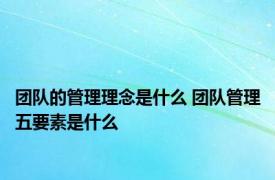 团队的管理理念是什么 团队管理五要素是什么